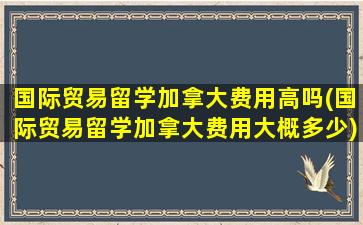 国际贸易留学加拿大费用高吗(国际贸易留学加拿大费用大概多少)